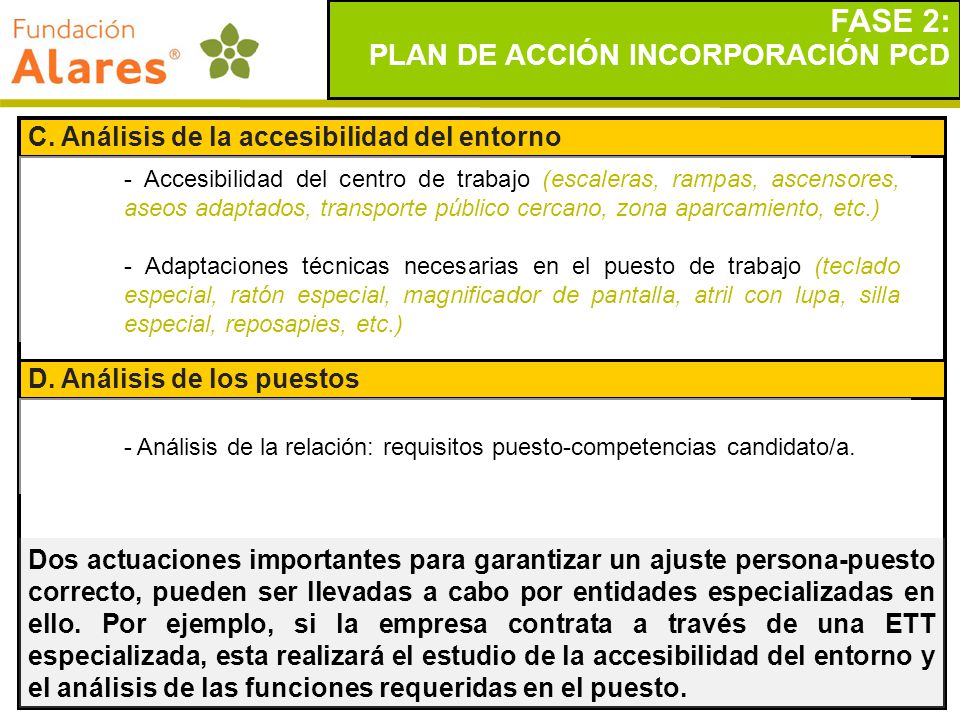 Fundación
Alares®

FASE 2:
PLAN DE ACCIÓN INCORPORACIÓN PCD

C. Análisis de la accesibilidad del entorno

- Accesibilidad del centro de trabajo (escaleras, rampas, ascensores, aseos adaptados, transporte público cercano, zona aparcamiento, etc.)

- Adaptaciones técnicas necesarias en el puesto de trabajo (teclado especial, ratón especial, magnificador de pantalla, atril con lupa, silla especial, reposapies, etc.)

D. Análisis de los puestos

- Análisis de la relación: requisitos puesto-competencias candidato/a.

Dos actuaciones importantes para garantizar un ajuste persona-puesto correcto, pueden ser llevadas a cabo por entidades especializadas en ello. Por ejemplo, si la empresa contrata a través de una ETT especializada, esta realizará el estudio de la accesibilidad del entorno y el análisis de las funciones requeridas en el puesto.